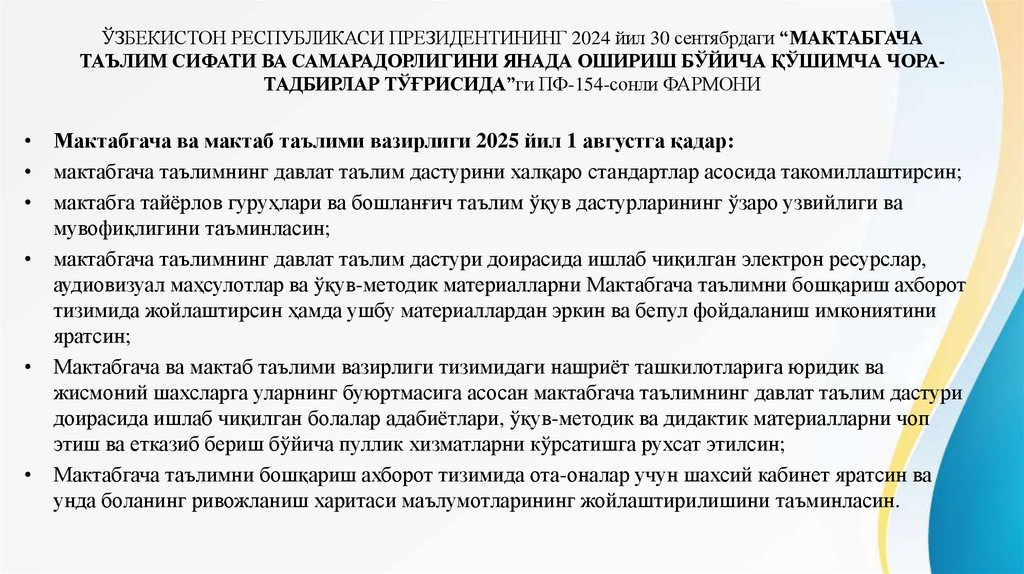 ЎЗБЕКИСТОН РЕСПУБЛИКАСИ ПРЕЗИДЕНТИНИНГ 2024 йил 30 сентябрдаги “МАКТАБГАЧА ТАЪЛИМ СИФАТИ ВА САМАРАДОРЛИГИНИ ЯНАДА ОШИРИШ БЎЙИЧА ҚЎШИМЧА ЧОРА-ТАДБИРЛАР ТЎҒРИСИДА”ги ПФ-154-сонли ФАРМОНИ

• Мактабгача ва мактаб таълими вазирлиги 2025 йил 1 августга қадар:

• мактабгача таълимнинг давлат таълим дастурини халқаро стандартлар асосида такомиллаштирсин;

• мактабга тайёрлов гуруҳлари ва бошланғич таълим ўқув дастурларининг ўзаро узвийлиги ва мувофиқлигини таъминласин;

• мактабгача таълимнинг давлат таълим дастури доирасида ишлаб чиқилган электрон ресурслар, аудиовизуал маҳсулотлар ва ўқув-методик материалларни Мактабгача таълимни бошқариш ахборот тизимида жойлаштирсин ҳамда ушбу материаллардан эркин ва бепул фойдаланиш имкониятини яратсин;

• Мактабгача ва мактаб таълими вазирлиги тизимидаги нашриёт ташкилотларига юридик ва жисмоний шахсларга уларнинг буюртмасига асосан мактабгача таълимнинг давлат таълим дастури доирасида ишлаб чиқилган болалар адабиётлари, ўқув-методик ва дидактик материалларни чоп этиш ва етказиб бериш бўйича пуллик хизматларни кўрсатишга рухсат этилсин;

• Мактабгача таълимни бошқариш ахборот тизимида ота-оналар учун шахсий кабинет яратсин ва унда боланинг ривожланиш харитаси маълумотларининг жойлаштирилишини таъминласин.